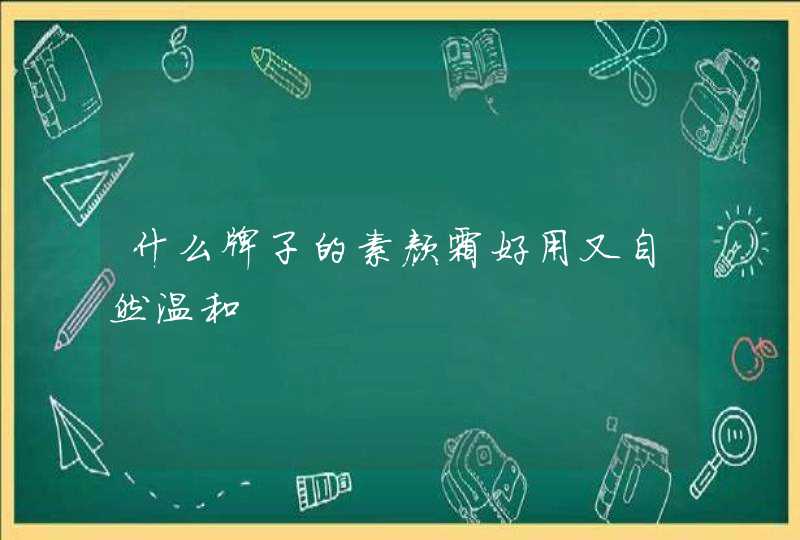 什么牌子的素颜霜好用又自然温和